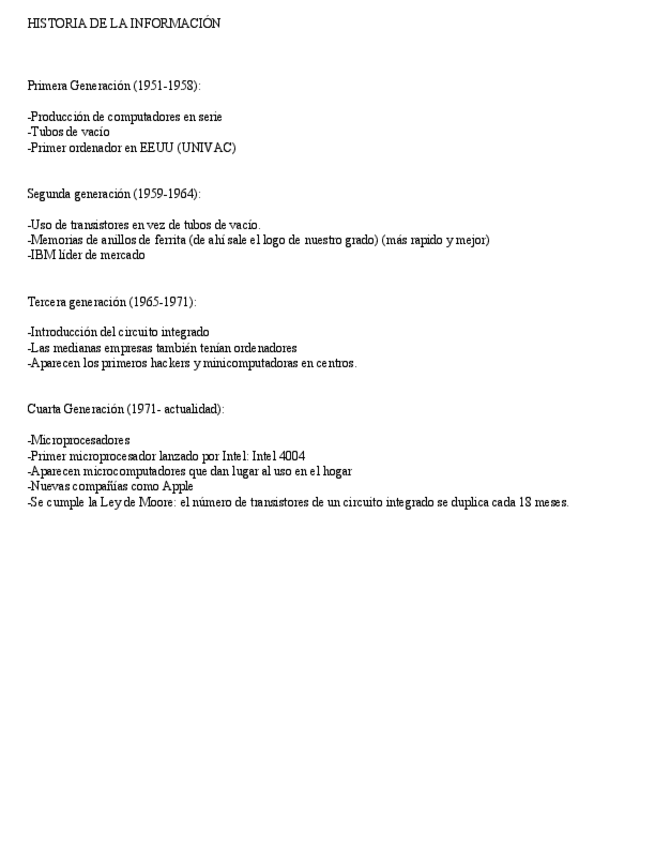 HISTORIA DE LA INFORMACIÓN

Primera Generación (1951-1958):

-Producción de computadores en serie
-Tubos de vacío
-Primer ordenador en EEUU (UNIVAC)

Segunda generación (1959-1964):

-Uso de transistores en vez de tubos de vacío.
-Memorias de anillos de ferrita (de ahí sale el logo de nuestro grado) (más rapido y mejor)
-IBM líder de mercado

Tercera generación (1965-1971):

-Introducción del circuito integrado
-Las medianas empresas también tenían ordenadores
-Aparecen los primeros hackers y minicomputadoras en centros.

Cuarta Generación (1971- actualidad):

-Microprocesadores
-Primer microprocesador lanzado por Intel: Intel 4004
-Aparecen microcomputadores que dan lugar al uso en el hogar
-Nuevas compañías como Apple
-Se cumple la Ley de Moore: el número de transistores de un circuito integrado se duplica cada 18 meses.